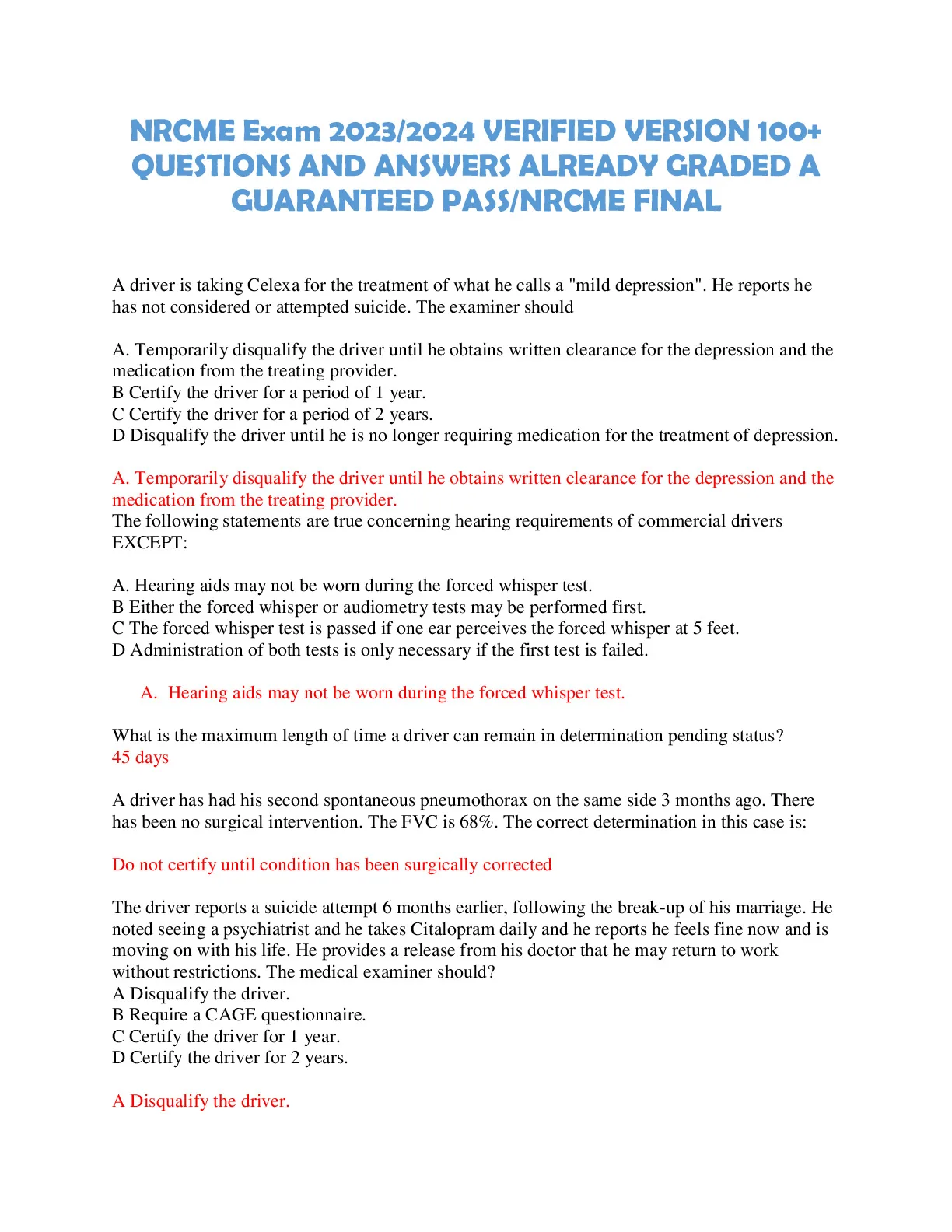 NRCME Exam 2023/2024 VERIFIED VERSION 100+ QUESTIONS AND ANSWERS ALREADY GRADED A GUARANTEED PASS/NRCME FINAL

A driver is taking Celexa for the treatment of what he calls a "mild depression". He reports he has not considered or attempted suicide. The examiner should

A. Temporarily disqualify the driver until he obtains written clearance for the depression and the medication from the treating provider.
B Certify the driver for a period of 1 year.
C Certify the driver for a period of 2 years.
D Disqualify the driver until he is no longer requiring medication for the treatment of depression.

A. Temporarily disqualify the driver until he obtains written clearance for the depression and the medication from the treating provider.
The following statements are true concerning hearing requirements of commercial drivers EXCEPT:

A. Hearing aids may not be worn during the forced whisper test.
B Either the forced whisper or audiometry tests may be performed first.
C The forced whisper test is passed if one ear perceives the forced whisper at 5 feet.
D Administration of both tests is only necessary if the first test is failed.

A. Hearing aids may not be worn during the forced whisper test.

What is the maximum length of time a driver can remain in determination pending status?
45 days

A driver has had his second spontaneous pneumothorax on the same side 3 months ago. There has been no surgical intervention. The FVC is 68%. The correct determination in this case is:

Do not certify until condition has been surgically corrected

The driver reports a suicide attempt 6 months earlier, following the break-up of his marriage. He noted seeing a psychiatrist and he takes Citalopram daily and he reports he feels fine now and is moving on with his life. He provides a release from his doctor that he may return to work without restrictions. The medical examiner should?
A Disqualify the driver.
B Require a CAGE questionnaire.
C Certify the driver for 1 year.
D Certify the driver for 2 years.

A Disqualify the driver.